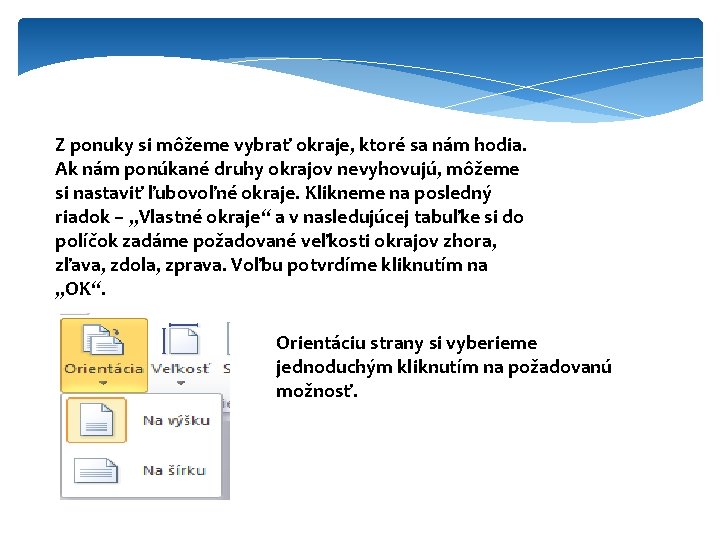 Z ponuky si môžeme vybrať okraje, ktoré sa nám hodia. Ak nám ponúkané druhy okrajov nevyhovujú, môžeme si nastaviť ľubovoľné okraje. Klikneme na posledný riadok – „Vlastné okraje“ a v nasledujúcej tabuľke si do políčok zadáme požadované veľkosti okrajov zhora, zľava, zdola, zprava. Voľbu potvrdíme kliknutím na „OK“.

Orientácia

Veľkosť

S

Na výšku

Na šírku

Orientáciu strany si vyberieme jednoduchým kliknutím na požadovanú možnosť.